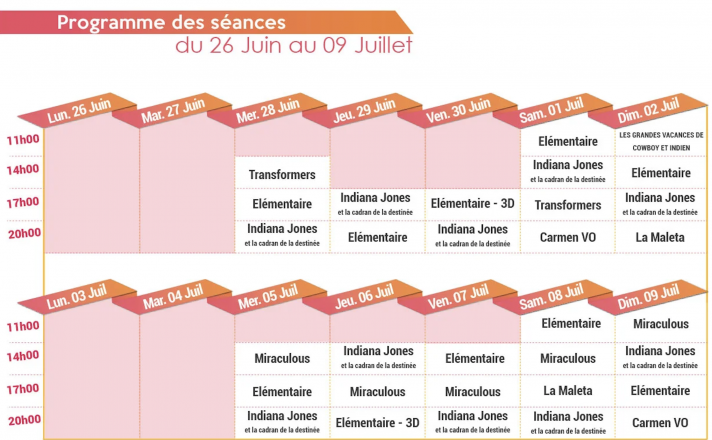 Programme des séances
du 26 Juin au 09 Juillet

|  | Lun. 26 Juin | Mar. 27 Juin | Mer. 28 Juin | Jeu. 29 Juin | Ven. 30 Juin | Sam. 01 Juil | Dim. 02 Juil |
|---|---|---|---|---|---|---|---|
| 11h00 |  |  |  |  |  | Elémentaire | LES GRANDES VACANCES DE COWBOY ET INDIEN |
| 14h00 |  |  | Transformers |  |  | Indiana Jones et la cadran de la destinée | Elémentaire |
| 17h00 |  |  | Elémentaire | Indiana Jones et la cadran de la destinée | Elémentaire - 3D | Transformers | Indiana Jones et la cadran de la destinée |
| 20h00 |  |  | Indiana Jones et la cadran de la destinée | Elémentaire | Indiana Jones et la cadran de la destinée | Carmen VO | La Maleta |

|  | Lun. 03 Juil | Mar. 04 Juil | Mer. 05 Juil | Jeu. 06 Juil | Ven. 07 Juil | Sam. 08 Juil | Dim. 09 Juil |
|---|---|---|---|---|---|---|---|
| 11h00 |  |  |  |  |  | Elémentaire | Miraculous |
| 14h00 |  |  | Miraculous | Indiana Jones et la cadran de la destinée | Elémentaire | Miraculous | Indiana Jones et la cadran de la destinée |
| 17h00 |  |  | Elémentaire | Miraculous | Miraculous | La Maleta | Elémentaire |
| 20h00 |  |  | Indiana Jones et la cadran de la destinée | Elémentaire - 3D | Indiana Jones et la cadran de la destinée | Indiana Jones et la cadran de la destinée | Carmen VO |